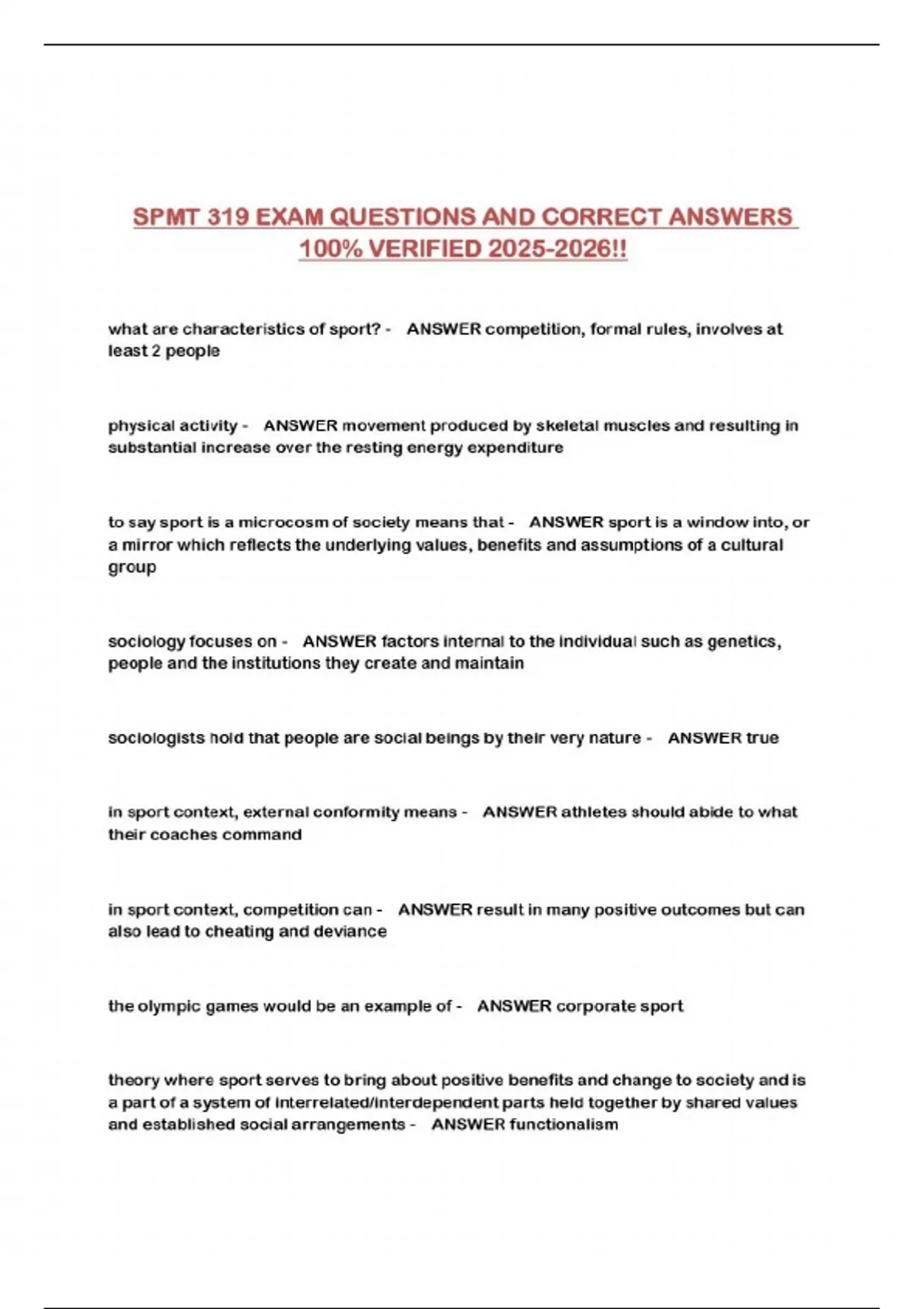 SPMT 319 EXAM QUESTIONS AND CORRECT ANSWERS 100% VERIFIED 2025-2026!!

what are characteristics of sport? - ANSWER competition, formal rules, involves at least 2 people

physical activity - ANSWER movement produced by skeletal muscles and resulting in substantial increase over the resting energy expenditure

to say sport is a microcosm of society means that - ANSWER sport is a window into, or a mirror which reflects the underlying values, benefits and assumptions of a cultural group

sociology focuses on - ANSWER factors internal to the individual such as genetics, people and the institutions they create and maintain

sociologists hold that people are social beings by their very nature - ANSWER true

in sport context, external conformity means - ANSWER athletes should abide to what their coaches command

in sport context, competition can - ANSWER result in many positive outcomes but can also lead to cheating and deviance

the olympic games would be an example of - ANSWER corporate sport

theory where sport serves to bring about positive benefits and change to society and is a part of a system of interrelated/interdependent parts held together by shared values and established social arrangements - ANSWER functionalism